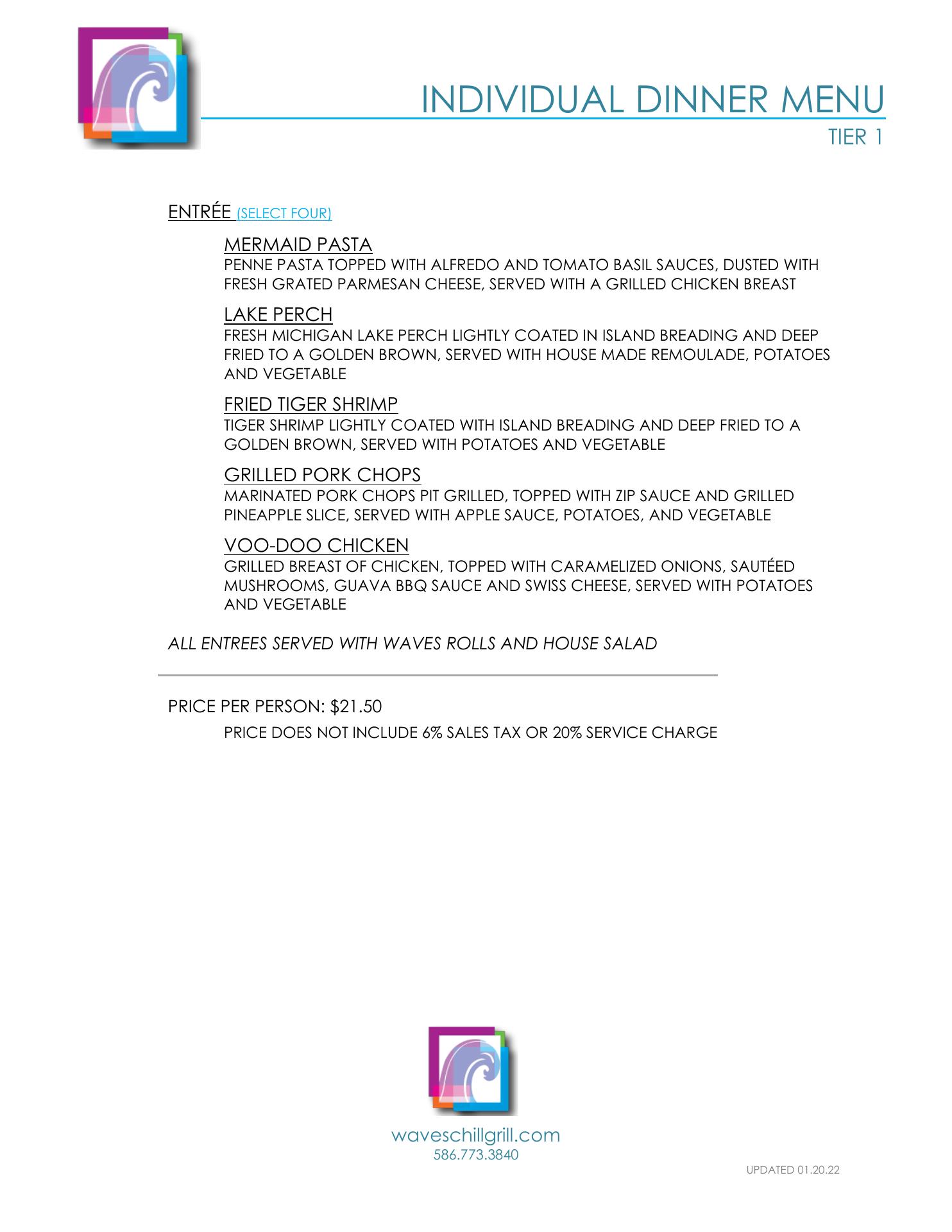 INDIVIDUAL DINNER MENU
TIER 1

ENTRÉE (SELECT FOUR)

MERMAID PASTA
PENNE PASTA TOPPED WITH ALFREDO AND TOMATO BASIL SAUCES, DUSTED WITH FRESH GRATED PARMESAN CHEESE, SERVED WITH A GRILLED CHICKEN BREAST

LAKE PERCH
FRESH MICHIGAN LAKE PERCH LIGHTLY COATED IN ISLAND BREADING AND DEEP FRIED TO A GOLDEN BROWN, SERVED WITH HOUSE MADE REMOULADE, POTATOES AND VEGETABLE

FRIED TIGER SHRIMP
TIGER SHRIMP LIGHTLY COATED WITH ISLAND BREADING AND DEEP FRIED TO A GOLDEN BROWN, SERVED WITH POTATOES AND VEGETABLE

GRILLED PORK CHOPS
MARINATED PORK CHOPS PIT GRILLED, TOPPED WITH ZIP SAUCE AND GRILLED PINEAPPLE SLICE, SERVED WITH APPLE SAUCE, POTATOES, AND VEGETABLE

VOO-DOO CHICKEN
GRILLED BREAST OF CHICKEN, TOPPED WITH CARAMELIZED ONIONS, SAUTÉED MUSHROOMS, GUAVA BBQ SAUCE AND SWISS CHEESE, SERVED WITH POTATOES AND VEGETABLE

ALL ENTREES SERVED WITH WAVES ROLLS AND HOUSE SALAD

PRICE PER PERSON: $21.50

PRICE DOES NOT INCLUDE 6% SALES TAX OR 20% SERVICE CHARGE

waveschillgrill.com
586.773.3840

UPDATED 01.20.22